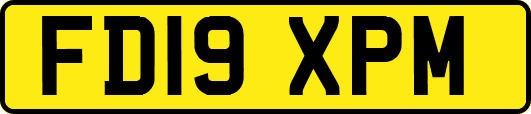 FD19 XPM